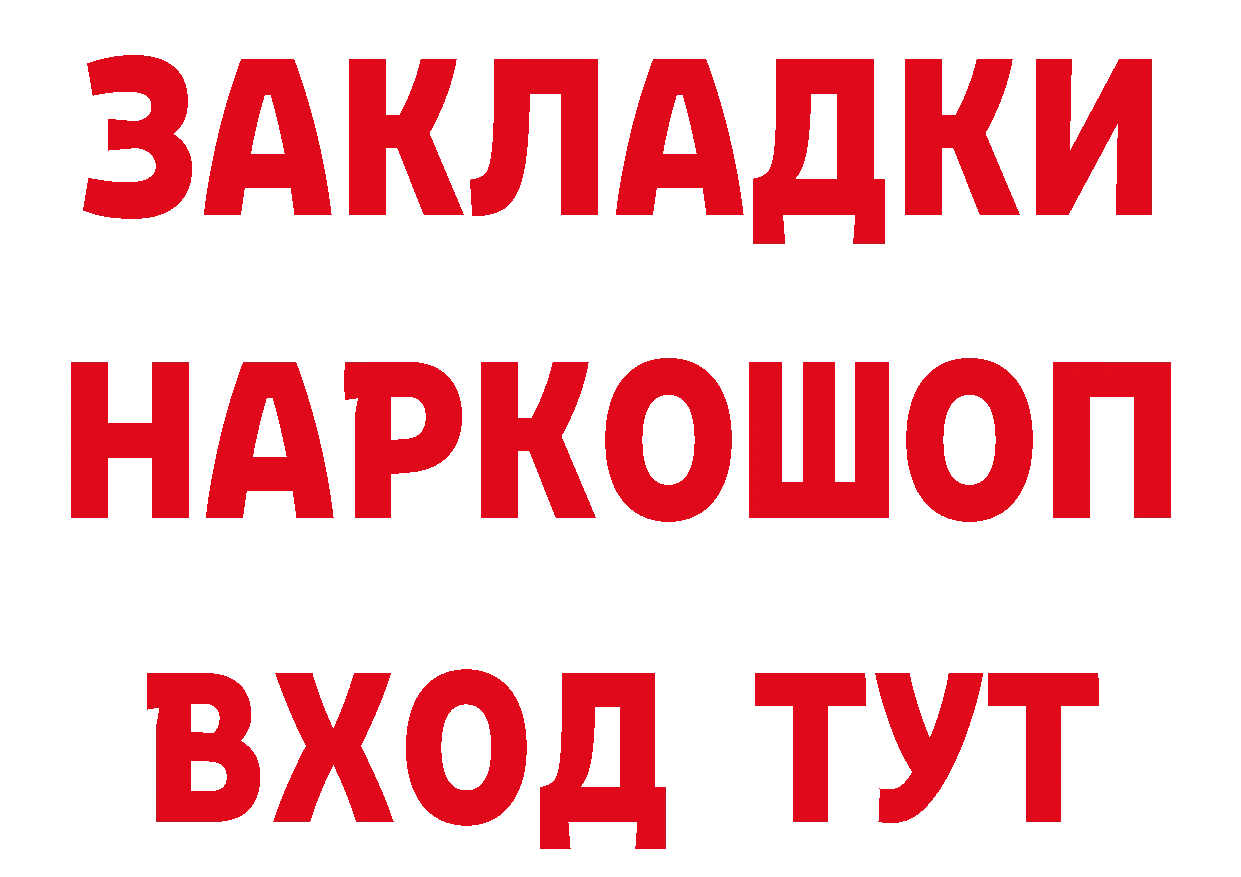 ЗАКЛАДКИ НАРКОШОП ВХОД ТУТ